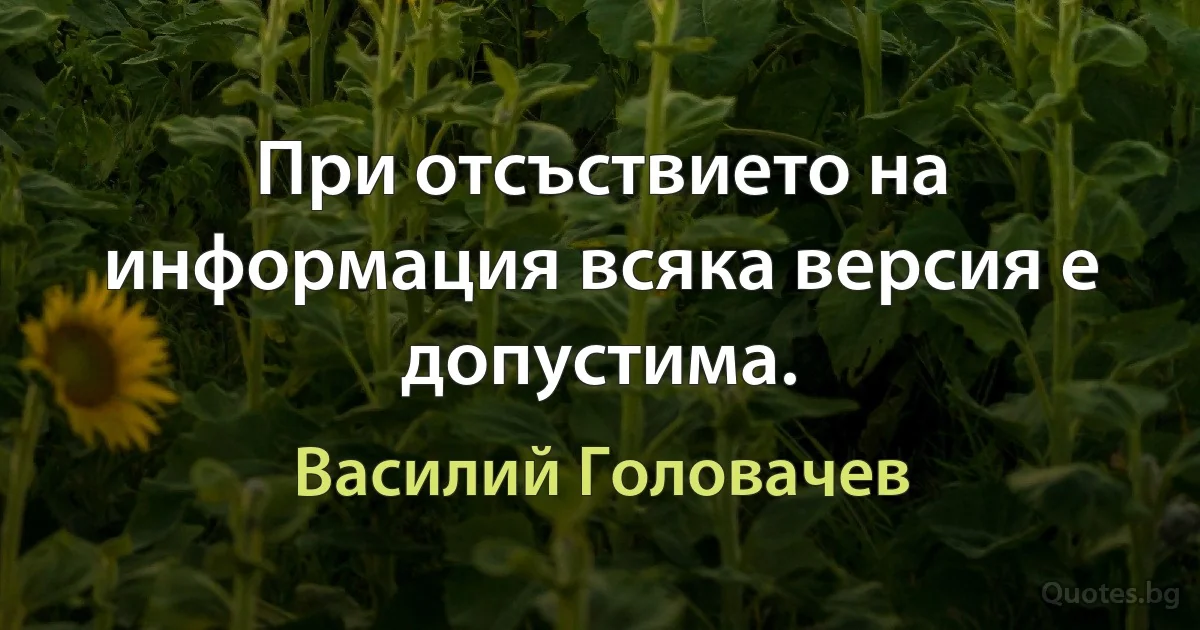 При отсъствието на информация всяка версия е допустима.

Василий Головачев

Quotes.bg